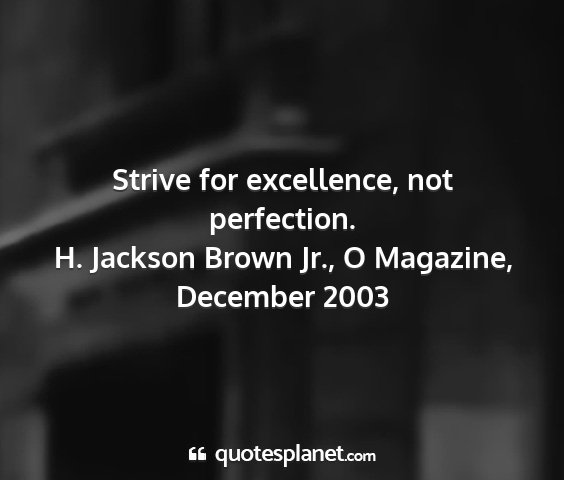 Strive for excellence, not perfection.
H. Jackson Brown Jr., O Magazine, December 2003

quotesplanet.com